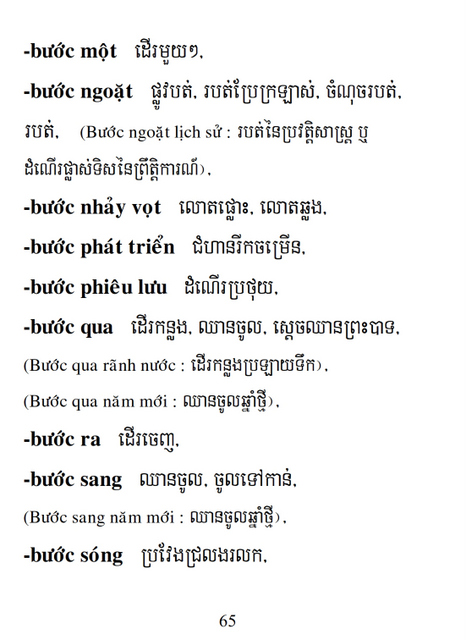 -bước một ដើរមួយៗ,

-bước ngoặt ផ្លូវបត់, របត់ប្រែក្រឡាស់, ចំណុចរបត់, របត់, (Bước ngoặt lịch sử : របត់នៃប្រវត្តិសាស្ត្រ ឬ ដំណើរផ្លាស់ទិសនៃព្រឹត្តិការណ៍),

-bước nhảy vọt លោតផ្លោះ, លោតឆ្លង,

-bước phát triển ជំហានរីកចម្រើន,

-bước phiêu lưu ដំណើរប្រថុយ,

-bước qua ដើរកន្លង, ឈានចូល, ស្តេចឈានព្រះបាទ, (Bước qua rãnh nước : ដើរកន្លងប្រឡាយទឹក), (Bước qua năm mới : ឈានចូលឆ្នាំថ្មី),

-bước ra ដើរចេញ,

-bước sang ឈានចូល, ចូលទៅកាន់, (Bước sang năm mới : ឈានចូលឆ្នាំថ្មី),

-bước sóng ប្រវែងជ្រលងរលក,

65